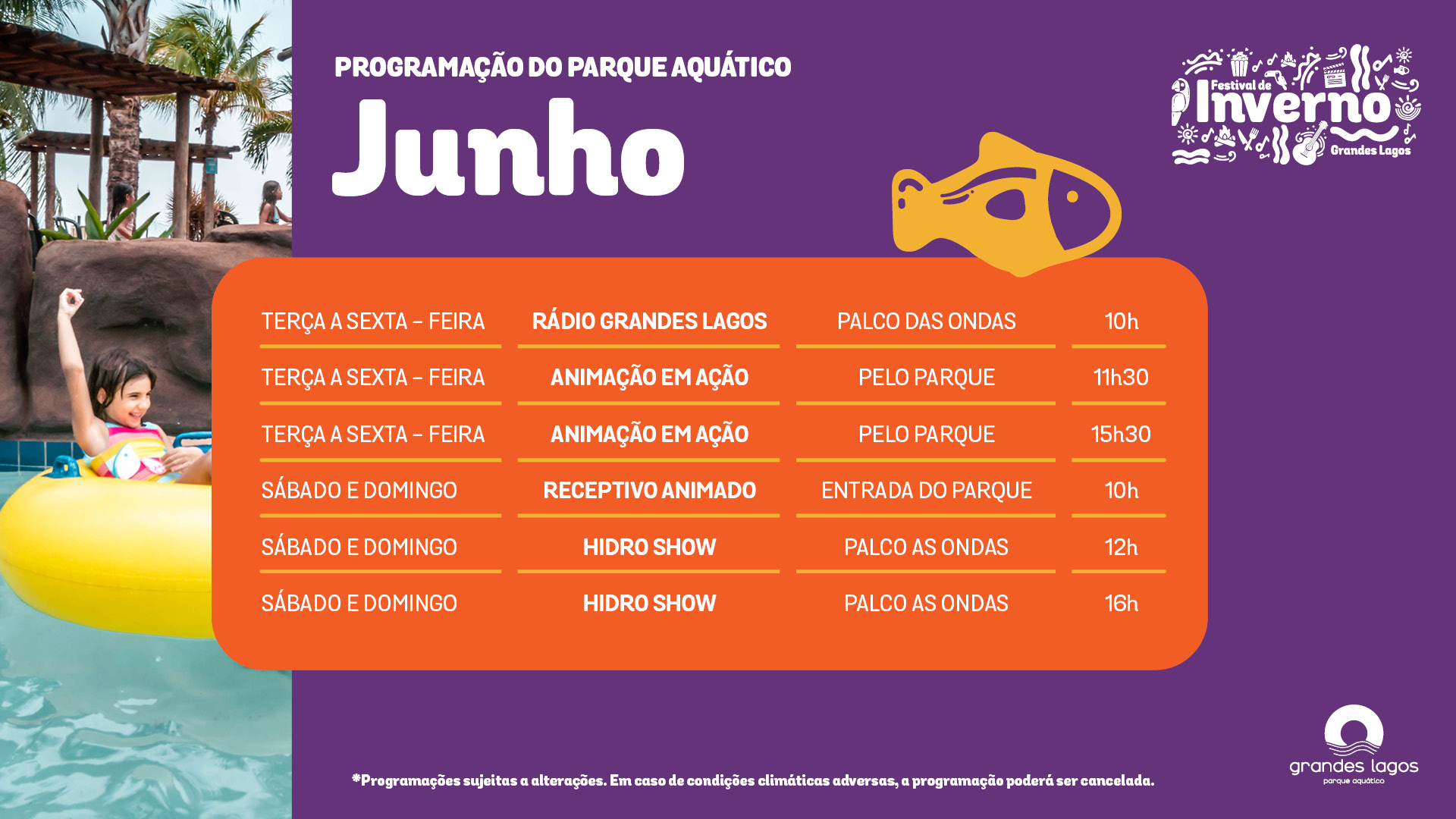 PROGRAMAÇÃO DO PARQUE AQUÁTICO
Junho

Festival de Inverno Grandes Lagos

| TERÇA A SEXTA – FEIRA | RÁDIO GRANDES LAGOS | PALCO DAS ONDAS | 10h |
|---|---|---|---|
| TERÇA A SEXTA – FEIRA | ANIMAÇÃO EM AÇÃO | PELO PARQUE | 11h30 |
| TERÇA A SEXTA – FEIRA | ANIMAÇÃO EM AÇÃO | PELO PARQUE | 15h30 |
| SÁBADO E DOMINGO | RECEPTIVO ANIMADO | ENTRADA DO PARQUE | 10h |
| SÁBADO E DOMINGO | HIDRO SHOW | PALCO AS ONDAS | 12h |
| SÁBADO E DOMINGO | HIDRO SHOW | PALCO AS ONDAS | 16h |

*Programações sujeitas a alterações. Em caso de condições climáticas adversas, a programação poderá ser cancelada.

grandes lagos
parque aquático